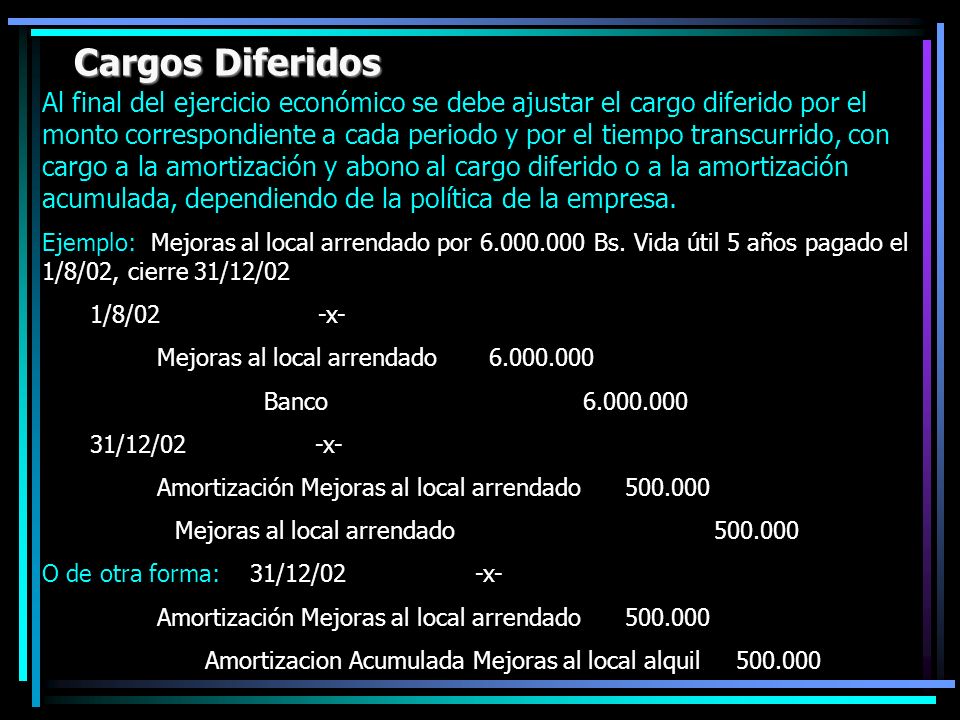 Cargos Diferidos

Al final del ejercicio económico se debe ajustar el cargo diferido por el monto correspondiente a cada periodo y por el tiempo transcurrido, con cargo a la amortización y abono al cargo diferido o a la amortización acumulada, dependiendo de la política de la empresa.

Ejemplo: Mejoras al local arrendado por 6.000.000 Bs. Vida útil 5 años pagado el 1/8/02, cierre 31/12/02

1/8/02 -x-

Mejoras al local arrendado 6.000.000

Banco 6.000.000

31/12/02 -x-

Amortización Mejoras al local arrendado 500.000

Mejoras al local arrendado 500.000

O de otra forma: 31/12/02 -x-

Amortización Mejoras al local arrendado 500.000

Amortizacion Acumulada Mejoras al local alquil 500.000